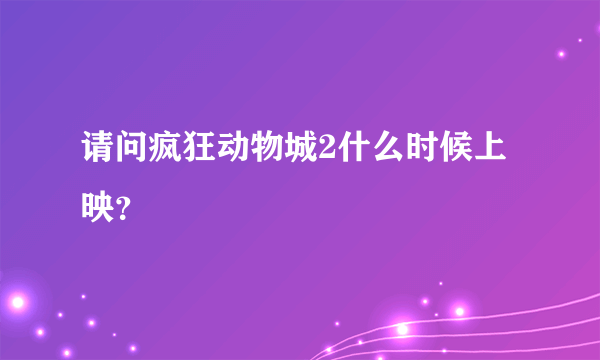 请问疯狂动物城2什么时候上映?